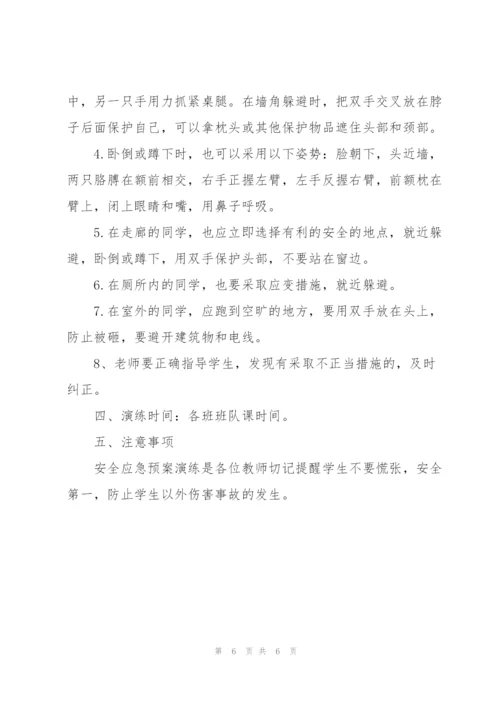 中，另一只手用力抓紧桌腿。在墙角躲避时，把双手交叉放在脖子后面保护自己，可以拿枕头或其他保护物品遮住头部和颈部。

4.卧倒或蹲下时，也可以采用以下姿势：脸朝下，头近墙，两只胳膊在额前相交，右手正握左臂，左手反握右臂，前额枕在臂上，闭上眼睛和嘴，用鼻子呼吸。

5.在走廊的同学，也应立即选择有利的安全的地点，就近躲避，卧倒或蹲下，用双手保护头部，不要站在窗边。

6.在厕所内的同学，也要采取应变措施，就近躲避。

7.在室外的同学，应跑到空旷的地方，要用双手放在头上，防止被砸，要避开建筑物和电线。

8、老师要正确指导学生，发现有采取不正当措施的，及时纠正。

四、演练时间：各班班队课时间。

五、注意事项

安全应急预案演练是各位教师切记提醒学生不要慌张，安全第一，防止学生以外伤害事故的发生。

第 6 页 共 6 页